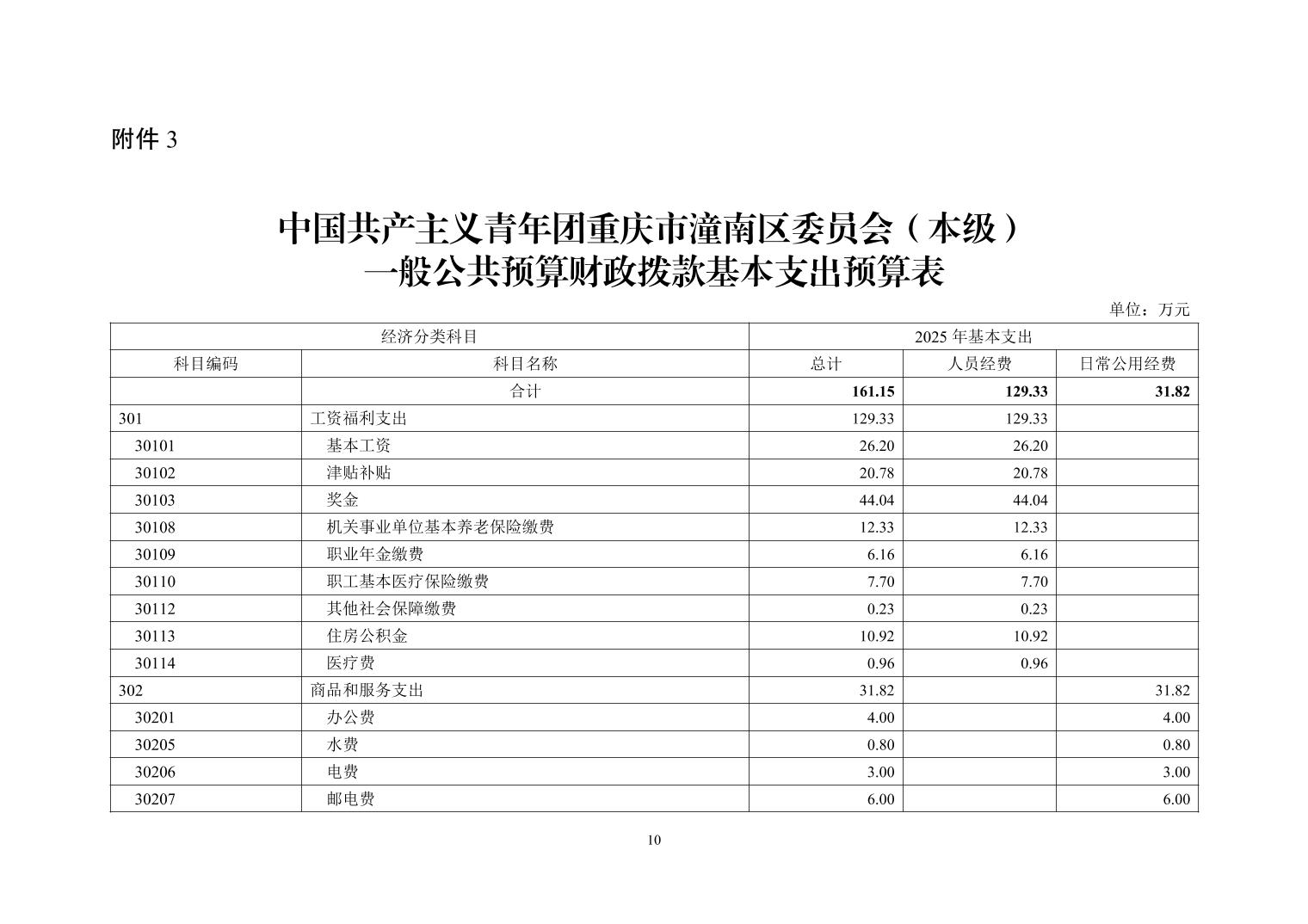 附件 3

中国共产主义青年团重庆市潼南区委员会（本级）
一般公共预算财政拨款基本支出预算表

单位：万元

| 经济分类科目 | | 2025 年基本支出 | | |
|---|---|---|---|---|
| 科目编码 | 科目名称 | 总计 | 人员经费 | 日常公用经费 |
| | 合计 | 161.15 | 129.33 | 31.82 |
| 301 | 工资福利支出 | 129.33 | 129.33 | |
| 30101 | 基本工资 | 26.20 | 26.20 | |
| 30102 | 津贴补贴 | 20.78 | 20.78 | |
| 30103 | 奖金 | 44.04 | 44.04 | |
| 30108 | 机关事业单位基本养老保险缴费 | 12.33 | 12.33 | |
| 30109 | 职业年金缴费 | 6.16 | 6.16 | |
| 30110 | 职工基本医疗保险缴费 | 7.70 | 7.70 | |
| 30112 | 其他社会保障缴费 | 0.23 | 0.23 | |
| 30113 | 住房公积金 | 10.92 | 10.92 | |
| 30114 | 医疗费 | 0.96 | 0.96 | |
| 302 | 商品和服务支出 | 31.82 | | 31.82 |
| 30201 | 办公费 | 4.00 | | 4.00 |
| 30205 | 水费 | 0.80 | | 0.80 |
| 30206 | 电费 | 3.00 | | 3.00 |
| 30207 | 邮电费 | 6.00 | | 6.00 |

10